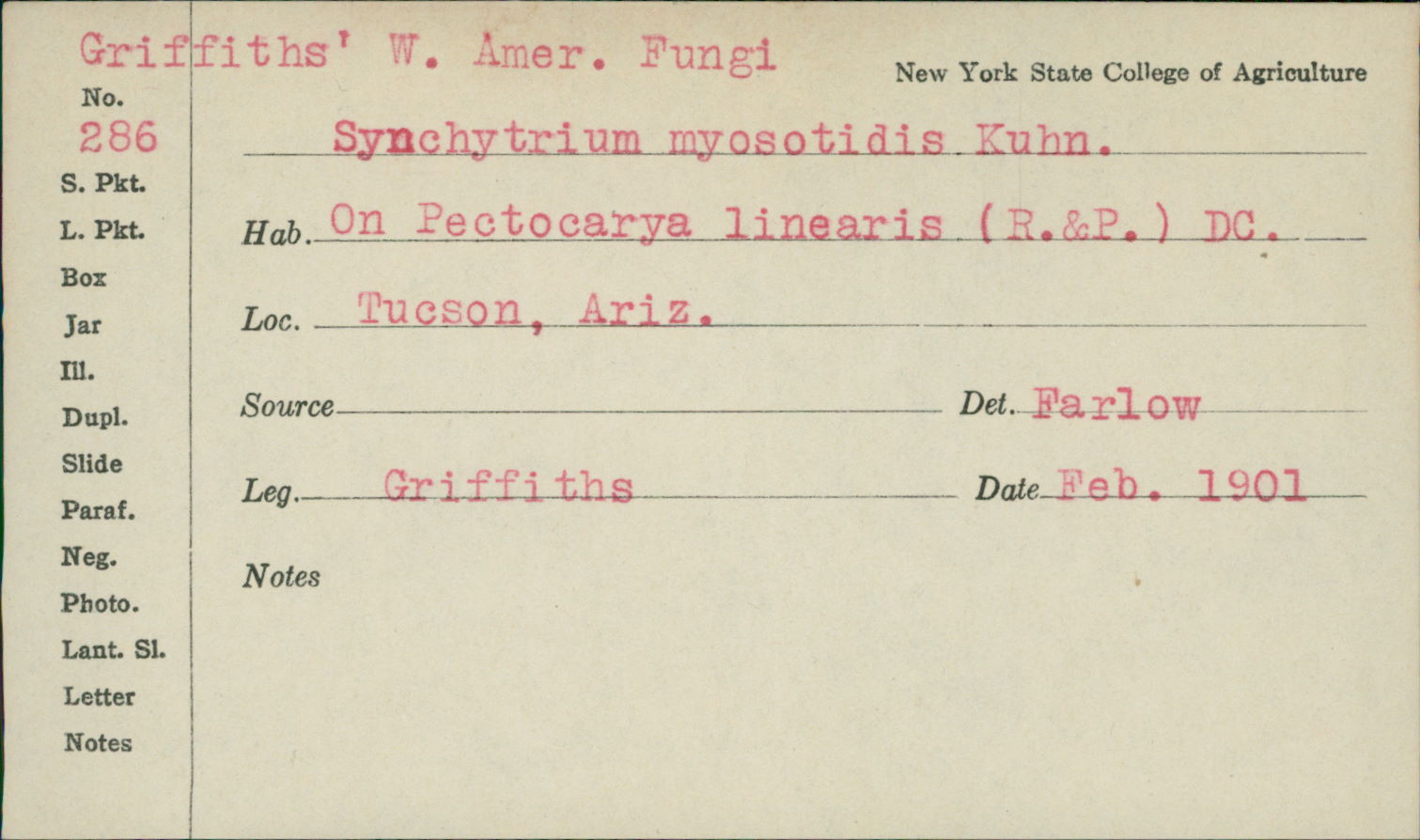 Griffiths' W. Amer. Fungi

New York State College of Agriculture

No.
286

S. Pkt.
L. Pkt.
Box
Jar
Ill.
Dupl.
Slide
Paraf.
Neg.
Photo.
Lant. Sl.
Letter
Notes

Synchytrium myosotidis Kuhn.

Hab. On Pectocarya linearis (R.&P.) DC.

Loc. Tucson, Ariz.

Source

Det. Farlow

Leg. Griffiths

Date Feb. 1901

Notes